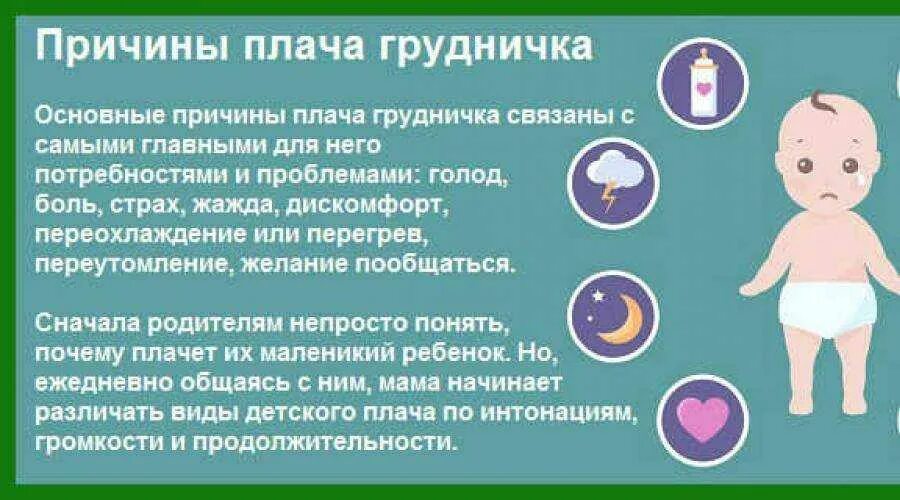 Причины плача грудничка

Основные причины плача грудничка связаны с самыми главными для него потребностями и проблемами: голод, боль, страх, жажда, дискомфорт, переохлаждение или перегрев, переутомление, желание пообщаться.

Сначала родителям непросто понять, почему плачет их маленикий ребенок. Но, ежедневно общаясь с ним, мама начинает различать виды детского плача по интонациям, громкости и продолжительности.